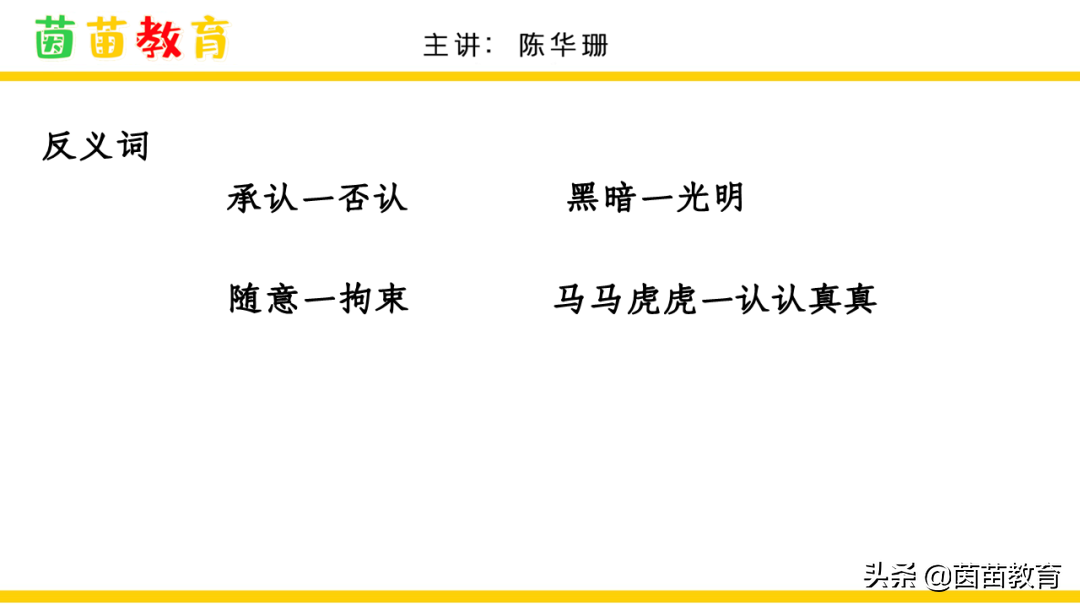 茵苗教育　　主讲：陈华珊

反义词

承认—否认　　黑暗—光明

随意—拘束　　马马虎虎—认认真真

头条 @茵苗教育